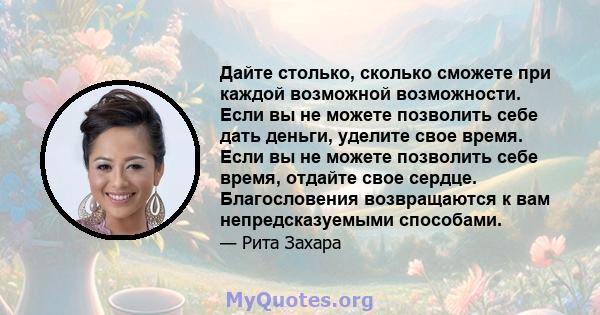 Дайте столько, сколько сможете при каждой возможной возможности. Если вы не можете позволить себе дать деньги, уделите свое время. Если вы не можете позволить себе время, отдайте свое сердце. Благословения возвращаются к вам непредсказуемыми способами.
— Рита Захара

MyQuotes.org